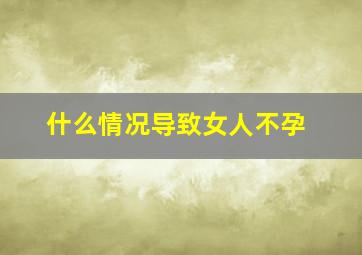 什么情况导致女人不孕